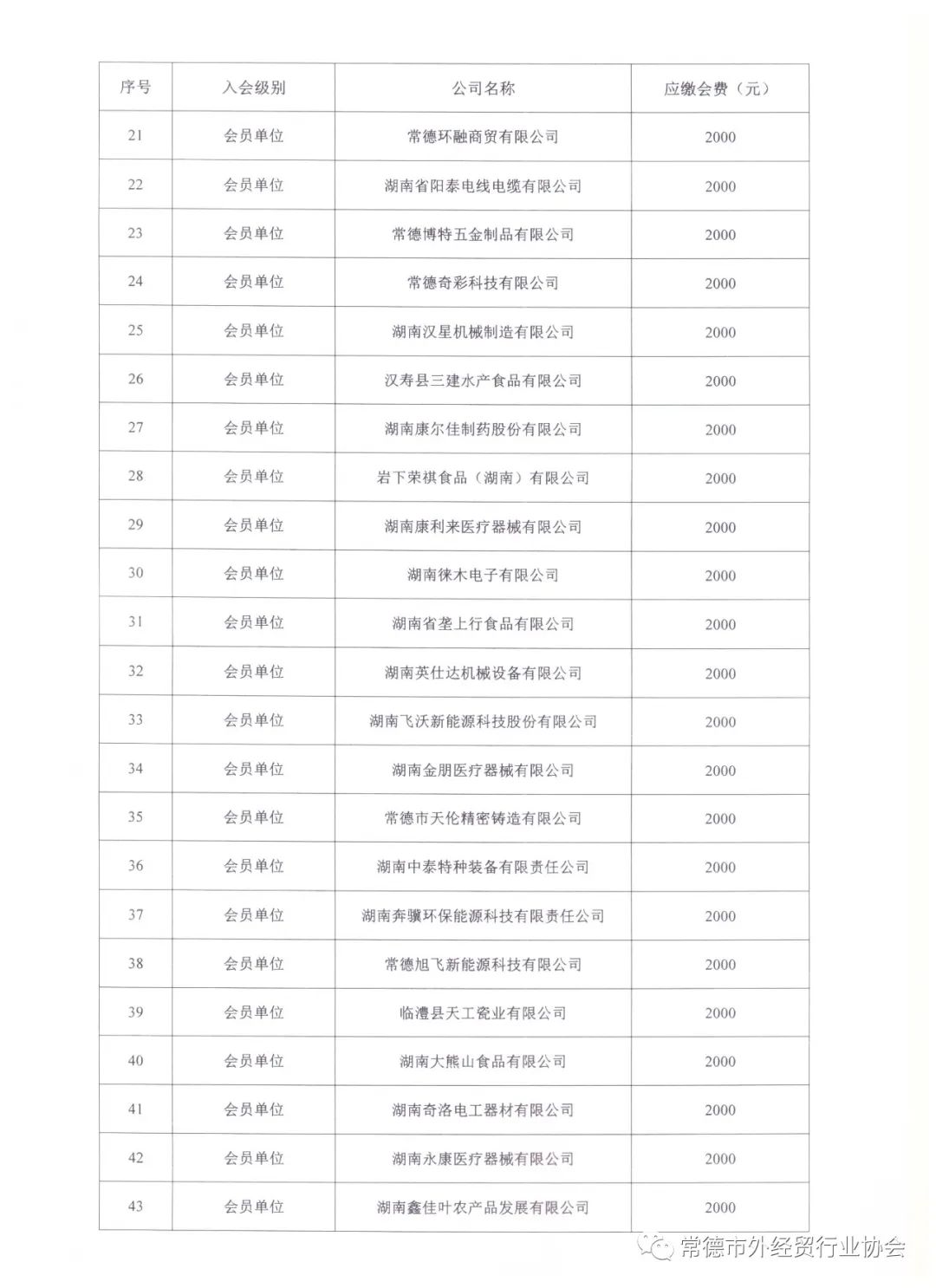 | 序号 | 入会级别 | 公司名称 | 应缴会费（元） |
|---|---|---|---|
| 21 | 会员单位 | 常德环融商贸有限公司 | 2000 |
| 22 | 会员单位 | 湖南省阳泰电线电缆有限公司 | 2000 |
| 23 | 会员单位 | 常德博特五金制品有限公司 | 2000 |
| 24 | 会员单位 | 常德奇彩科技有限公司 | 2000 |
| 25 | 会员单位 | 湖南汉星机械制造有限公司 | 2000 |
| 26 | 会员单位 | 汉寿县三建水产食品有限公司 | 2000 |
| 27 | 会员单位 | 湖南康尔佳制药股份有限公司 | 2000 |
| 28 | 会员单位 | 岩下荣祺食品（湖南）有限公司 | 2000 |
| 29 | 会员单位 | 湖南康利来医疗器械有限公司 | 2000 |
| 30 | 会员单位 | 湖南徕木电子有限公司 | 2000 |
| 31 | 会员单位 | 湖南省垄上行食品有限公司 | 2000 |
| 32 | 会员单位 | 湖南英仕达机械设备有限公司 | 2000 |
| 33 | 会员单位 | 湖南飞沃新能源科技股份有限公司 | 2000 |
| 34 | 会员单位 | 湖南金朋医疗器械有限公司 | 2000 |
| 35 | 会员单位 | 常德市天伦精密铸造有限公司 | 2000 |
| 36 | 会员单位 | 湖南中泰特种装备有限责任公司 | 2000 |
| 37 | 会员单位 | 湖南奔骥环保能源科技有限责任公司 | 2000 |
| 38 | 会员单位 | 常德旭飞新能源科技有限公司 | 2000 |
| 39 | 会员单位 | 临澧县天工瓷业有限公司 | 2000 |
| 40 | 会员单位 | 湖南大熊山食品有限公司 | 2000 |
| 41 | 会员单位 | 湖南奇洛电工器材有限公司 | 2000 |
| 42 | 会员单位 | 湖南永康医疗器械有限公司 | 2000 |
| 43 | 会员单位 | 湖南鑫佳叶农产品发展有限公司 | 2000 |

常德市外经贸行业协会